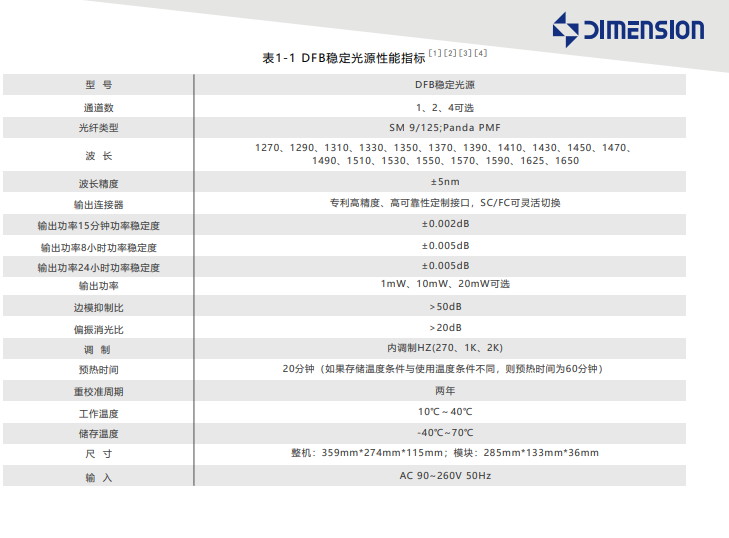 DIMENSION

表1-1 DFB稳定光源性能指标$^{[1][2][3][4]}$

| 型 号 | DFB稳定光源 |
|---|---|
| 通道数 | 1、2、4可选 |
| 光纤类型 | SM 9/125;Panda PMF |
| 波 长 | 1270、1290、1310、1330、1350、1370、1390、1410、1430、1450、1470、1490、1510、1530、1550、1570、1590、1625、1650 |
| 波长精度 | ±5nm |
| 输出连接器 | 专利高精度、高可靠性定制接口，SC/FC可灵活切换 |
| 输出功率15分钟功率稳定度 | ±0.002dB |
| 输出功率8小时功率稳定度 | ±0.005dB |
| 输出功率24小时功率稳定度 | ±0.005dB |
| 输出功率 | 1mW、10mW、20mW可选 |
| 边模抑制比 | >50dB |
| 偏振消光比 | >20dB |
| 调 制 | 内调制HZ(270、1K、2K) |
| 预热时间 | 20分钟（如果存储温度条件与使用温度条件不同，则预热时间为60分钟） |
| 重校准周期 | 两年 |
| 工作温度 | 10℃～40℃ |
| 储存温度 | -40℃~70℃ |
| 尺 寸 | 整机：359mm*274mm*115mm；模块：285mm*133mm*36mm |
| 输 入 | AC 90~260V 50Hz |